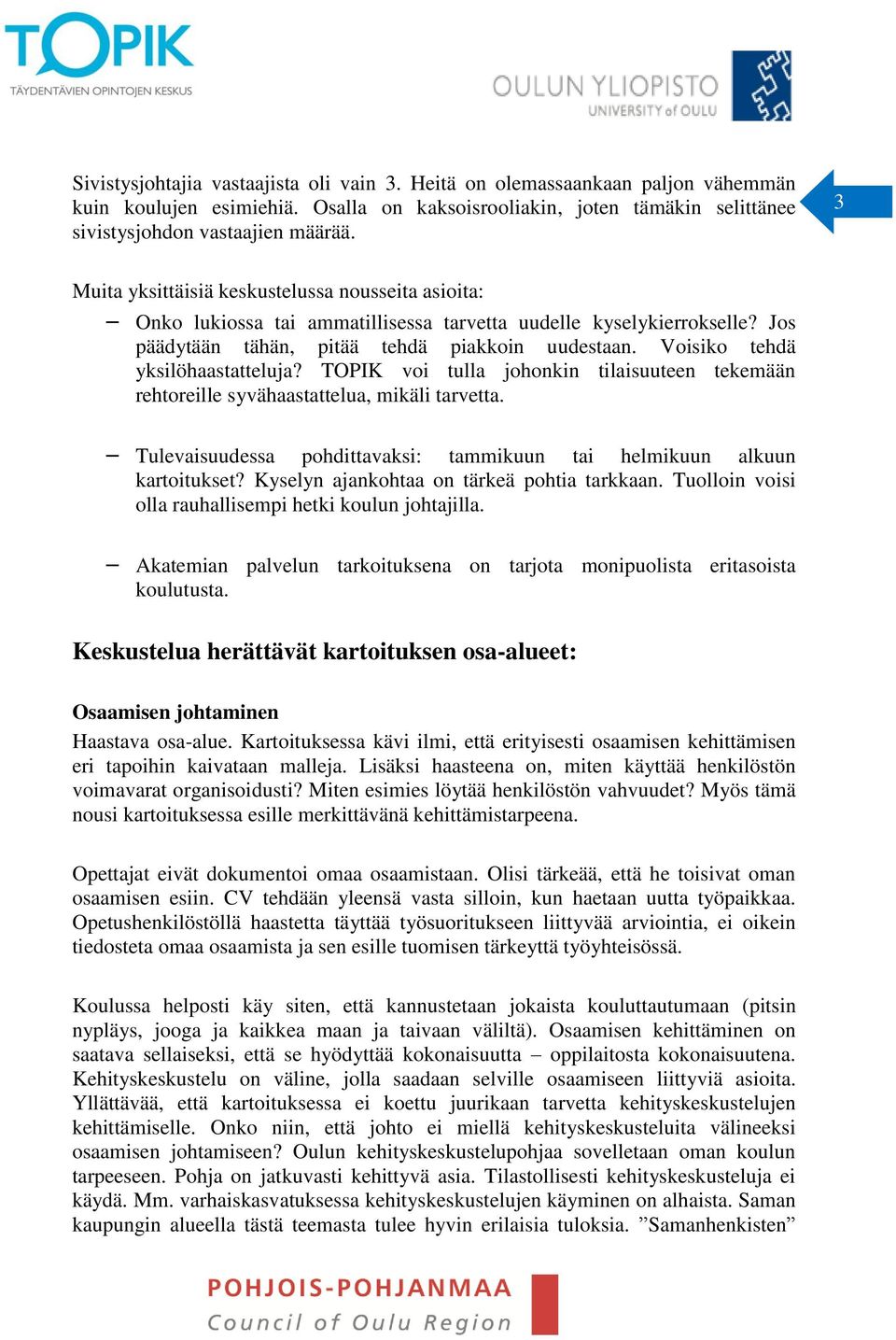 TOPIK
TÄYDENTÄVIEN OPINTOJEN KESKUS

OULUN YLIOPISTO
UNIVERSITY of OULU

3

Sivistysjohtajia vastaajista oli vain 3. Heitä on olemassaankaan paljon vähemmän kuin koulujen esimiehiä. Osalla on kaksoisrooliakin, joten tämäkin selittänee sivistysjohdon vastaajien määrää.

Muita yksittäisiä keskustelussa nousseita asioita:

– Onko lukiossa tai ammatillisessa tarvetta uudelle kyselykierrokselle? Jos päädytään tähän, pitää tehdä piakkoin uudestaan. Voisiko tehdä yksilöhaastatteluja? TOPIK voi tulla johonkin tilaisuuteen tekemään rehtoreille syvähaastattelua, mikäli tarvetta.

– Tulevaisuudessa pohdittavaksi: tammikuun tai helmikuun alkuun kartoitukset? Kyselyn ajankohtaa on tärkeä pohtia tarkkaan. Tuolloin voisi olla rauhallisempi hetki koulun johtajilla.

– Akatemian palvelun tarkoituksena on tarjota monipuolista eritasoista koulutusta.

Keskustelua herättävät kartoituksen osa-alueet:

Osaamisen johtaminen
Haastava osa-alue. Kartoituksessa kävi ilmi, että erityisesti osaamisen kehittämisen eri tapoihin kaivataan malleja. Lisäksi haasteena on, miten käyttää henkilöstön voimavarat organisoidusti? Miten esimies löytää henkilöstön vahvuudet? Myös tämä nousi kartoituksessa esille merkittävänä kehittämistarpeena.

Opettajat eivät dokumentoi omaa osaamistaan. Olisi tärkeää, että he toisivat oman osaamisen esiin. CV tehdään yleensä vasta silloin, kun haetaan uutta työpaikkaa. Opetushenkilöstöllä haastetta täyttää työsuoritukseen liittyvää arviointia, ei oikein tiedosteta omaa osaamista ja sen esille tuomisen tärkeyttä työyhteisössä.

Koulussa helposti käy siten, että kannustetaan jokaista kouluttautumaan (pitsin nypläys, jooga ja kaikkea maan ja taivaan väliltä). Osaamisen kehittäminen on saatava sellaiseksi, että se hyödyttää kokonaisuutta – oppilaitosta kokonaisuutena. Kehityskeskustelu on väline, jolla saadaan selville osaamiseen liittyviä asioita. Yllättävää, että kartoituksessa ei koettu juurikaan tarvetta kehityskeskustelujen kehittämiselle. Onko niin, että johto ei miellä kehityskeskusteluita välineeksi osaamisen johtamiseen? Oulun kehityskeskustelupohjaa sovelletaan oman koulun tarpeeseen. Pohja on jatkuvasti kehittyvä asia. Tilastollisesti kehityskeskusteluja ei käydä. Mm. varhaiskasvatuksessa kehityskeskustelujen käyminen on alhaista. Saman kaupungin alueella tästä teemasta tulee hyvin erilaisia tuloksia. ”Samanhenkisten”

POHJOIS-POHJANMAA
Council of Oulu Region